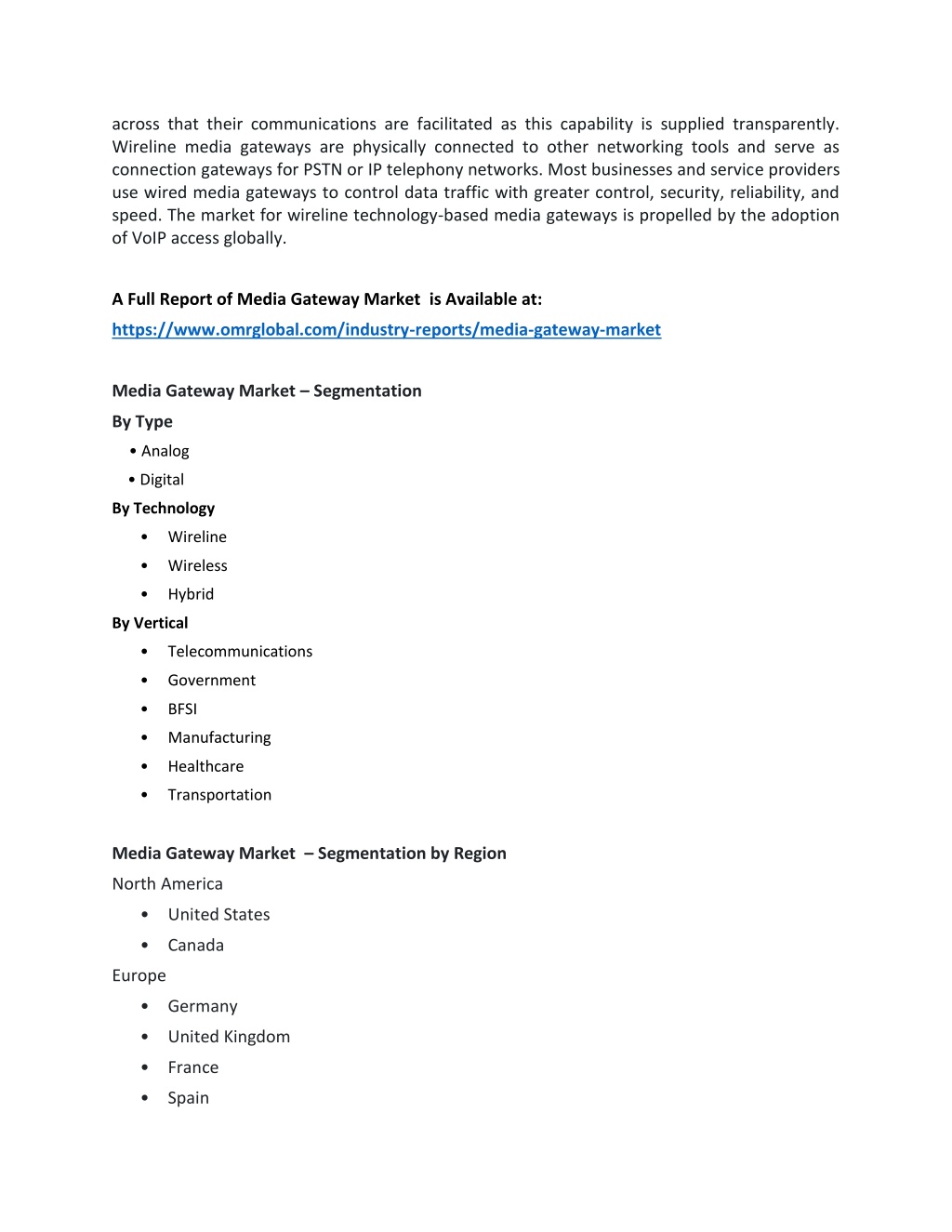 across that their communications are facilitated as this capability is supplied transparently. Wireline media gateways are physically connected to other networking tools and serve as connection gateways for PSTN or IP telephony networks. Most businesses and service providers use wired media gateways to control data traffic with greater control, security, reliability, and speed. The market for wireline technology-based media gateways is propelled by the adoption of VoIP access globally.

A Full Report of Media Gateway Market is Available at:

https://www.omrglobal.com/industry-reports/media-gateway-market

Media Gateway Market – Segmentation

By Type

• Analog
• Digital

By Technology

• Wireline
• Wireless
• Hybrid

By Vertical

• Telecommunications
• Government
• BFSI
• Manufacturing
• Healthcare
• Transportation

Media Gateway Market – Segmentation by Region

North America

• United States
• Canada

Europe

• Germany
• United Kingdom
• France
• Spain